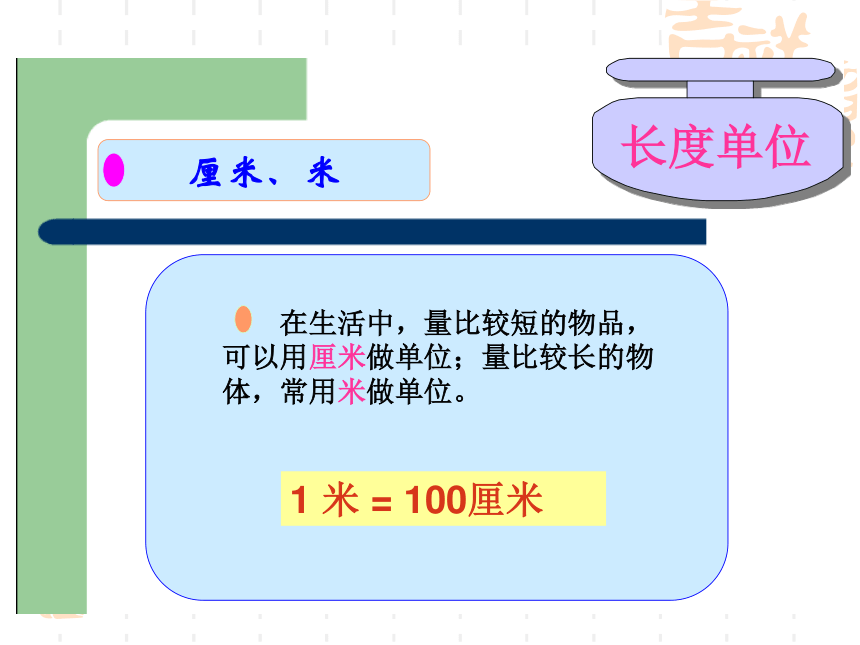 长度单位

厘米、米

在生活中，量比较短的物品，可以用厘米做单位；量比较长的物体，常用米做单位。

1 米 = 100厘米